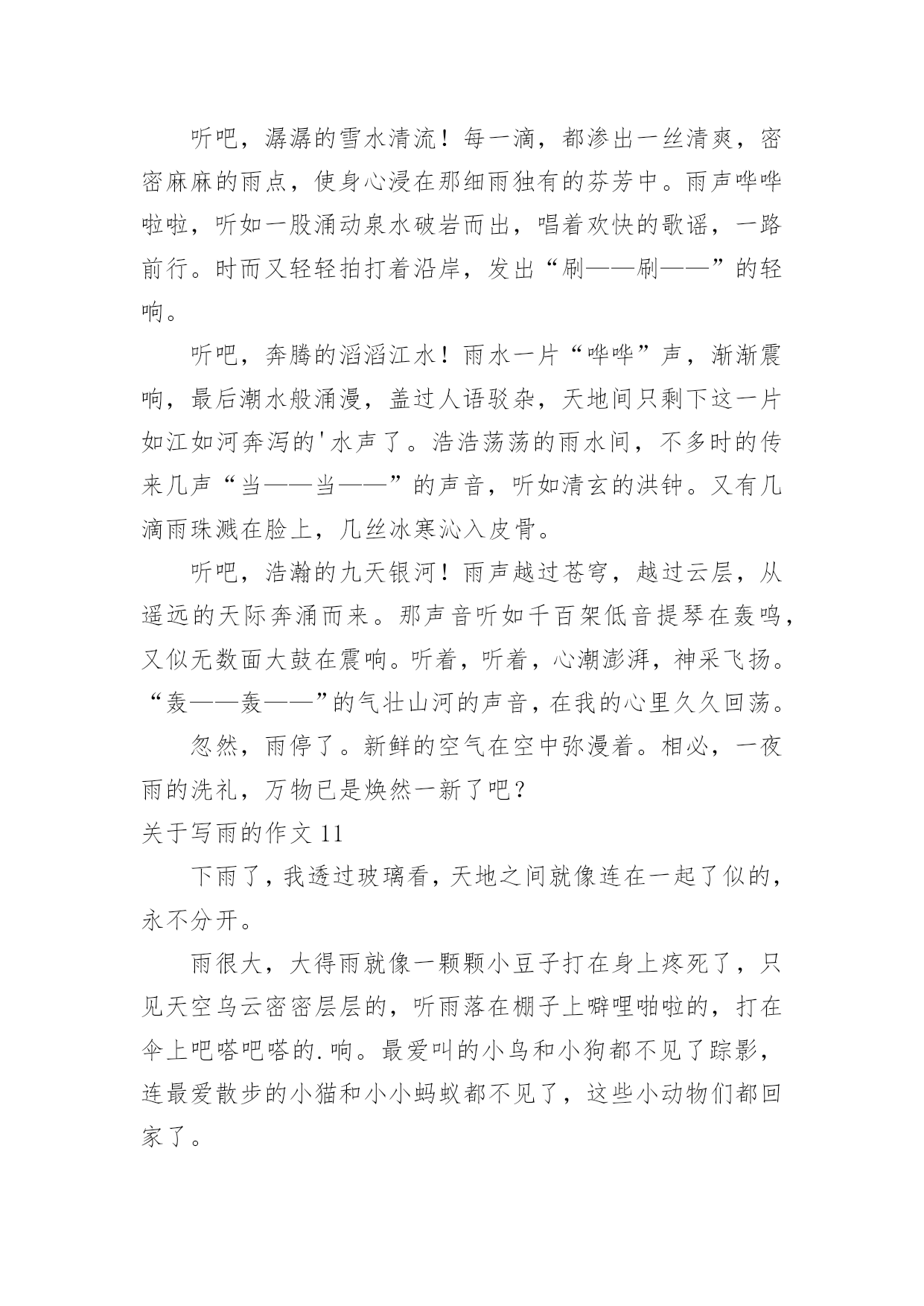 听吧，潺潺的雪水清流！每一滴，都渗出一丝清爽，密密麻麻的雨点，使身心浸在那细雨独有的芬芳中。雨声哗哗啦啦，听如一股涌动泉水破岩而出，唱着欢快的歌谣，一路前行。时而又轻轻拍打着沿岸，发出“刷——刷——”的轻响。

听吧，奔腾的滔滔江水！雨水一片“哗哗”声，渐渐震响，最后潮水般涌漫，盖过人语驳杂，天地间只剩下这一片如江如河奔泻的'水声了。浩浩荡荡的雨水间，不多时的传来几声“当——当——”的声音，听如清玄的洪钟。又有几滴雨珠溅在脸上，几丝冰寒沁入皮骨。

听吧，浩瀚的九天银河！雨声越过苍穹，越过云层，从遥远的天际奔涌而来。那声音听如千百架低音提琴在轰鸣，又似无数面大鼓在震响。听着，听着，心潮澎湃，神采飞扬。“轰——轰——”的气壮山河的声音，在我的心里久久回荡。

忽然，雨停了。新鲜的空气在空中弥漫着。相必，一夜雨的洗礼，万物已是焕然一新了吧？

关于写雨的作文 11

下雨了，我透过玻璃看，天地之间就像连在一起了似的，永不分开。

雨很大，大得雨就像一颗颗小豆子打在身上疼死了，只见天空乌云密密层层的，听雨落在棚子上噼哩啪啦的，打在伞上吧嗒吧嗒的.响。最爱叫的小鸟和小狗都不见了踪影，连最爱散步的小猫和小小蚂蚁都不见了，这些小动物们都回家了。